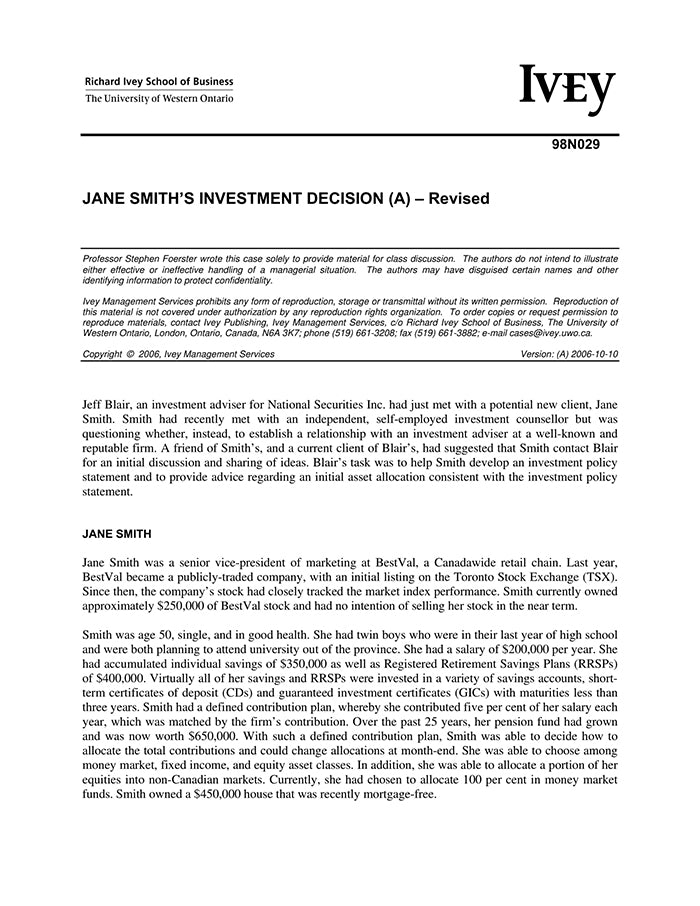 Richard Ivey School of Business
The University of Western Ontario

IVEY

98N029

JANE SMITH'S INVESTMENT DECISION (A) – Revised

Professor Stephen Foerster wrote this case solely to provide material for class discussion. The authors do not intend to illustrate either effective or ineffective handling of a managerial situation. The authors may have disguised certain names and other identifying information to protect confidentiality.

Ivey Management Services prohibits any form of reproduction, storage or transmittal without its written permission. Reproduction of this material is not covered under authorization by any reproduction rights organization. To order copies or request permission to reproduce materials, contact Ivey Publishing, Ivey Management Services, c/o Richard Ivey School of Business, The University of Western Ontario, London, Ontario, Canada, N6A 3K7; phone (519) 661-3208; fax (519) 661-3882; e-mail cases@ivey.uwo.ca.

Copyright © 2006, Ivey Management Services Version: (A) 2006-10-10

Jeff Blair, an investment adviser for National Securities Inc. had just met with a potential new client, Jane Smith. Smith had recently met with an independent, self-employed investment counsellor but was questioning whether, instead, to establish a relationship with an investment adviser at a well-known and reputable firm. A friend of Smith's, and a current client of Blair's, had suggested that Smith contact Blair for an initial discussion and sharing of ideas. Blair's task was to help Smith develop an investment policy statement and to provide advice regarding an initial asset allocation consistent with the investment policy statement.

JANE SMITH

Jane Smith was a senior vice-president of marketing at BestVal, a Canadawide retail chain. Last year, BestVal became a publicly-traded company, with an initial listing on the Toronto Stock Exchange (TSX). Since then, the company's stock had closely tracked the market index performance. Smith currently owned approximately $250,000 of BestVal stock and had no intention of selling her stock in the near term.

Smith was age 50, single, and in good health. She had twin boys who were in their last year of high school and were both planning to attend university out of the province. She had a salary of $200,000 per year. She had accumulated individual savings of $350,000 as well as Registered Retirement Savings Plans (RRSPs) of $400,000. Virtually all of her savings and RRSPs were invested in a variety of savings accounts, short-term certificates of deposit (CDs) and guaranteed investment certificates (GICs) with maturities less than three years. Smith had a defined contribution plan, whereby she contributed five per cent of her salary each year, which was matched by the firm's contribution. Over the past 25 years, her pension fund had grown and was now worth $650,000. With such a defined contribution plan, Smith was able to decide how to allocate the total contributions and could change allocations at month-end. She was able to choose among money market, fixed income, and equity asset classes. In addition, she was able to allocate a portion of her equities into non-Canadian markets. Currently, she had chosen to allocate 100 per cent in money market funds. Smith owned a $450,000 house that was recently mortgage-free.